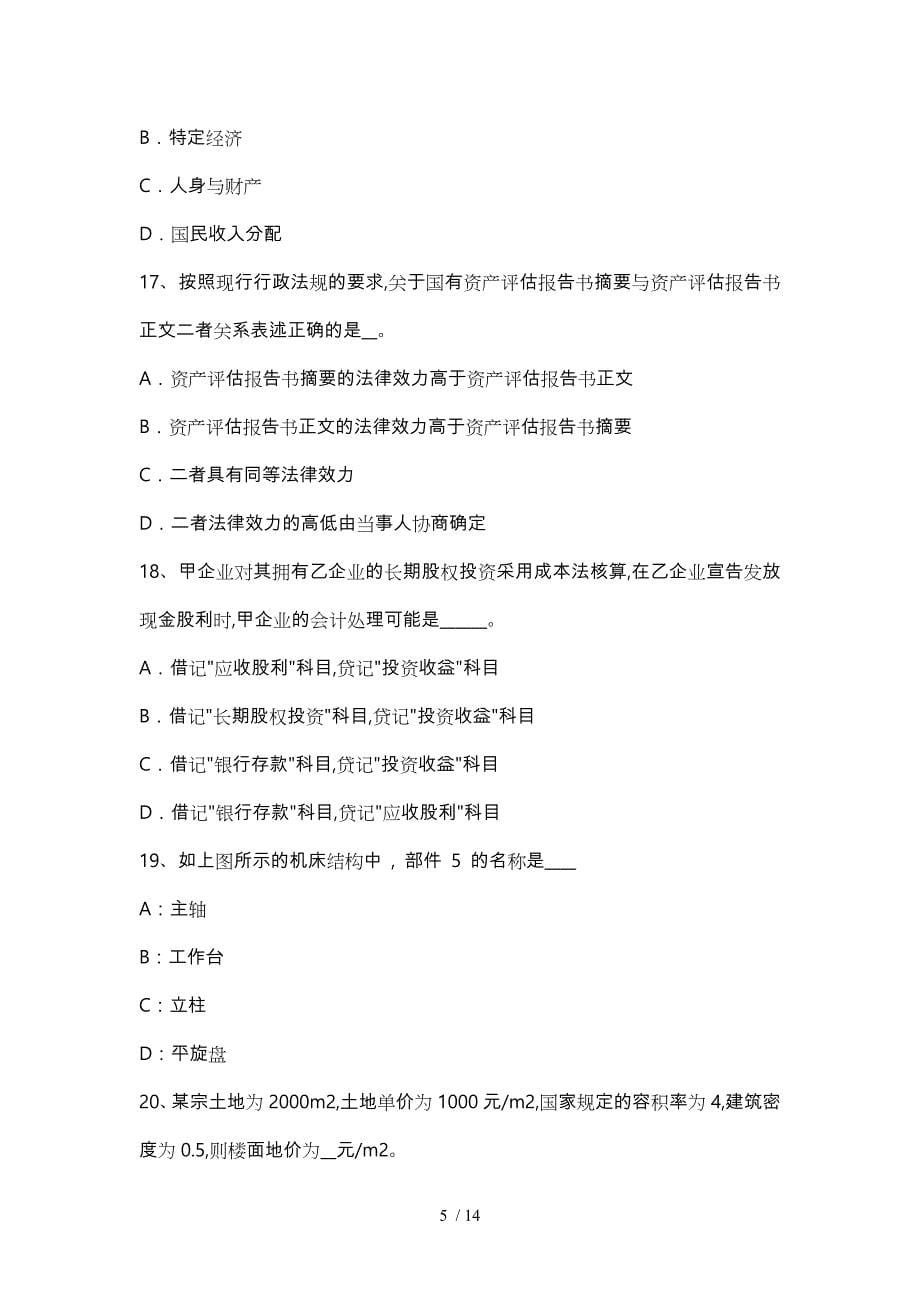 B．特定经济

C．人身与财产

D．国民收入分配

17、按照现行行政法规的要求,关于国有资产评估报告书摘要与资产评估报告书正文二者关系表述正确的是__。

A．资产评估报告书摘要的法律效力高于资产评估报告书正文

B．资产评估报告书正文的法律效力高于资产评估报告书摘要

C．二者具有同等法律效力

D．二者法律效力的高低由当事人协商确定

18、甲企业对其拥有乙企业的长期股权投资采用成本法核算,在乙企业宣告发放现金股利时,甲企业的会计处理可能是______。

A．借记"应收股利"科目,贷记"投资收益"科目

B．借记"长期股权投资"科目,贷记"投资收益"科目

C．借记"银行存款"科目,贷记"投资收益"科目

D．借记"银行存款"科目,贷记"应收股利"科目

19、如上图所示的机床结构中，部件 5 的名称是____

A：主轴

B：工作台

C：立柱

D：平旋盘

20、某宗土地为 2000m2,土地单价为 1000 元/m2,国家规定的容积率为 4,建筑密度为 0.5,则楼面地价为__元/m2。

5 / 14